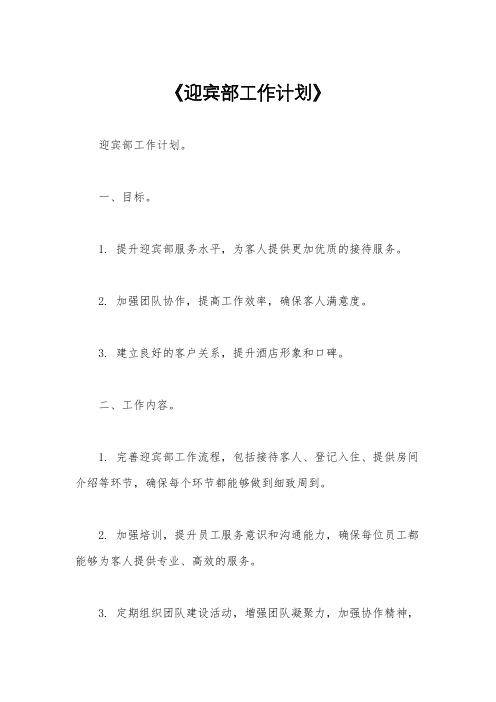 《迎宾部工作计划》

迎宾部工作计划。

一、目标。

1. 提升迎宾部服务水平，为客人提供更加优质的接待服务。

2. 加强团队协作，提高工作效率，确保客人满意度。

3. 建立良好的客户关系，提升酒店形象和口碑。

二、工作内容。

1. 完善迎宾部工作流程，包括接待客人、登记入住、提供房间介绍等环节，确保每个环节都能够做到细致周到。

2. 加强培训，提升员工服务意识和沟通能力，确保每位员工都能够为客人提供专业、高效的服务。

3. 定期组织团队建设活动，增强团队凝聚力，加强协作精神，